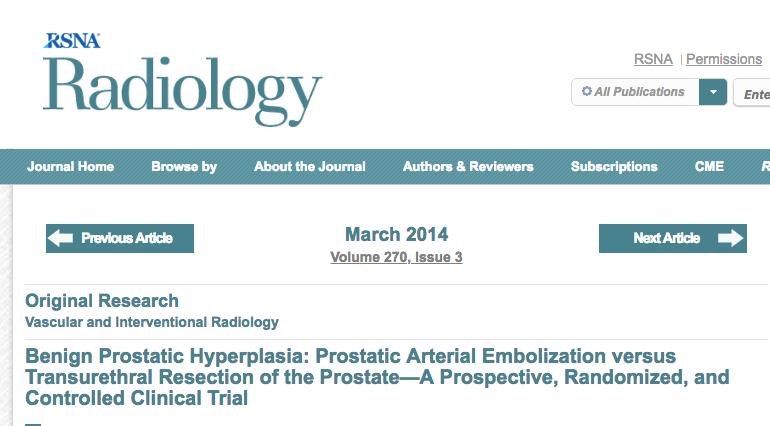 RSNA
Radiology

RSNA | Permissions

All Publications

Ente

Journal Home Browse by About the Journal Authors & Reviewers Subscriptions CME R

Previous Article

March 2014
Volume 270, Issue 3

Next Article

Original Research
Vascular and Interventional Radiology

Benign Prostatic Hyperplasia: Prostatic Arterial Embolization versus Transurethral Resection of the Prostate—A Prospective, Randomized, and Controlled Clinical Trial